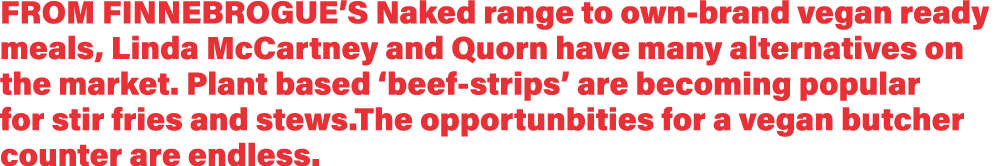 FROM FINNEBROGUE'S Naked range to own-brand vegan ready meals, Linda McCartney and Quorn have many alternatives on the market. Plant based 'beef-strips' are becoming popular for stir fries and stews.The opportunbities for a vegan butcher counter are endless.